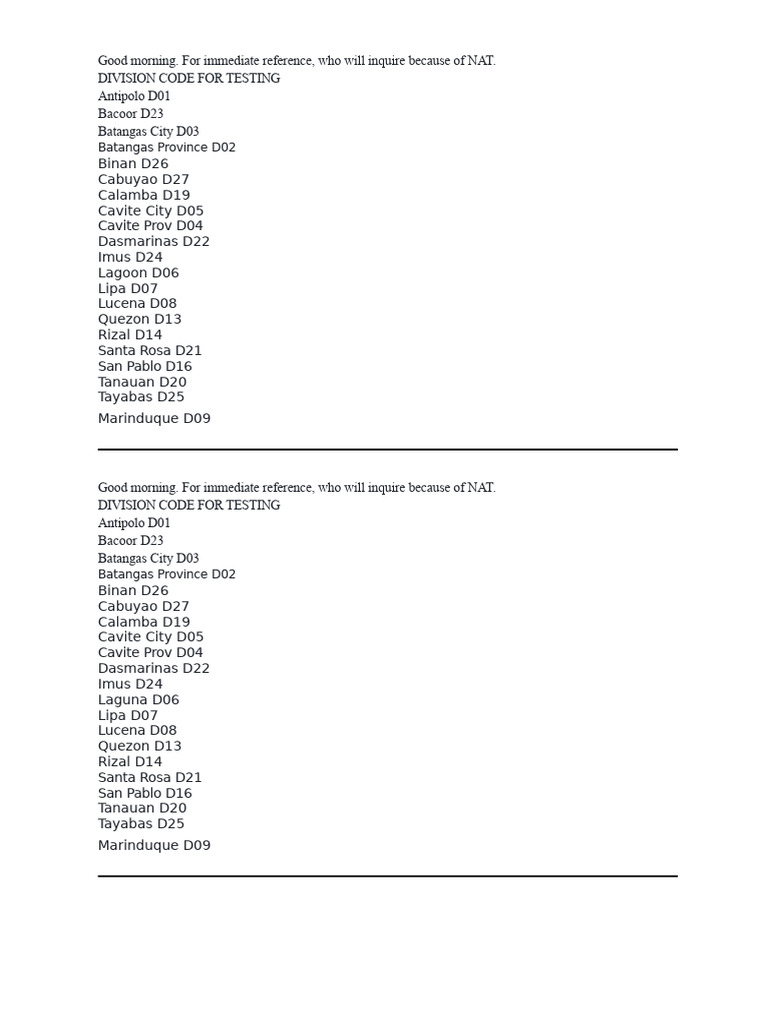 Good morning. For immediate reference, who will inquire because of NAT.
DIVISION CODE FOR TESTING
Antipolo D01
Bacoor D23
Batangas City D03
Batangas Province D02
Binan D26
Cabuyao D27
Calamba D19
Cavite City D05
Cavite Prov D04
Dasmarinas D22
Imus D24
Lagoon D06
Lipa D07
Lucena D08
Quezon D13
Rizal D14
Santa Rosa D21
San Pablo D16
Tanauan D20
Tayabas D25
Marinduque D09

Good morning. For immediate reference, who will inquire because of NAT.
DIVISION CODE FOR TESTING
Antipolo D01
Bacoor D23
Batangas City D03
Batangas Province D02
Binan D26
Cabuyao D27
Calamba D19
Cavite City D05
Cavite Prov D04
Dasmarinas D22
Imus D24
Laguna D06
Lipa D07
Lucena D08
Quezon D13
Rizal D14
Santa Rosa D21
San Pablo D16
Tanauan D20
Tayabas D25
Marinduque D09